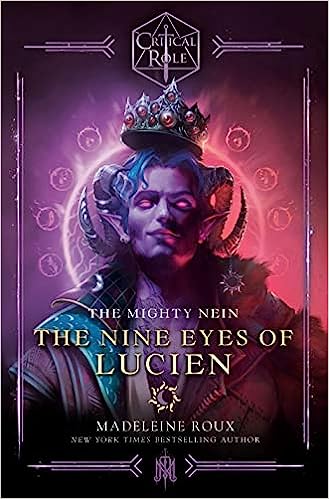 CRITICAL ROLE

THE MIGHTY NEIN

THE NINE EYES OF LUCIEN

MADELEINE ROUX

NEW YORK TIMES BESTSELLING AUTHOR